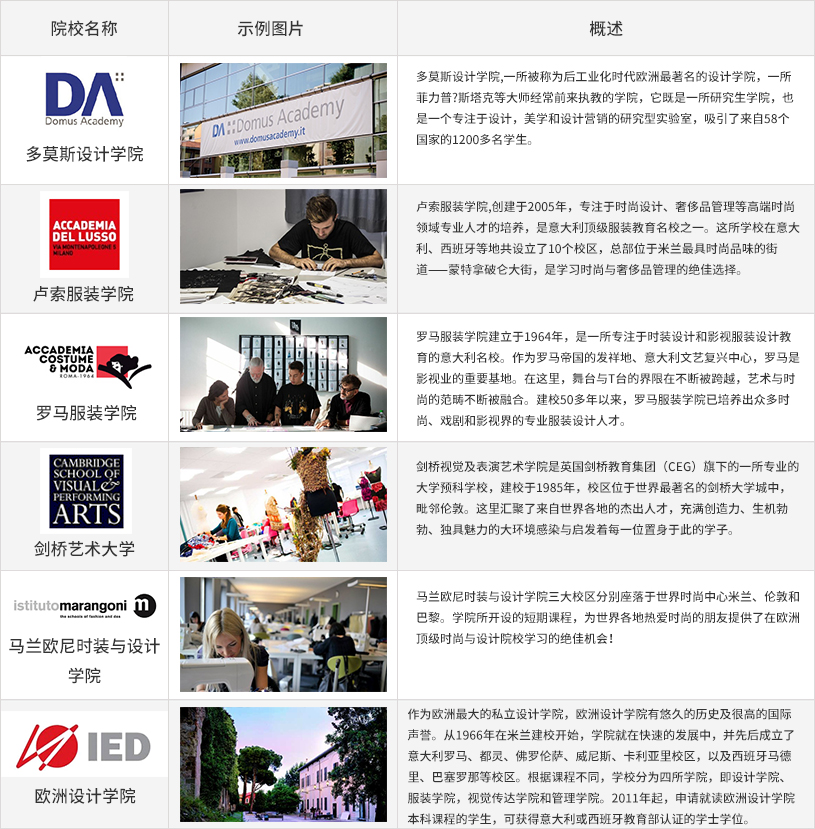 | 院校名称 | 示例图片 | 概述 |
|---|---|---|
| DA Domus Academy 多莫斯设计学院 | DA Domus Academy www.domusacademy.it | 多莫斯设计学院,一所被称为后工业化时代欧洲最著名的设计学院，一所菲力普?斯塔克等大师经常前来执教的学院，它既是一所研究生学院，也是一个专注于设计，美学和设计营销的研究型实验室，吸引了来自58个国家的1200多名学生。 |
| ACCADEMIA DEL LUSSO VIA MONTENAPOLEONE 5 MILANO 卢索服装学院 |  | 卢索服装学院,创建于2005年，专注于时尚设计、奢侈品管理等高端时尚领域专业人才的培养，是意大利顶级服装教育名校之一。这所学校在意大利、西班牙等地共设立了10个校区，总部位于米兰最具时尚品味的街道——蒙特拿破仑大街，是学习时尚与奢侈品管理的绝佳选择。 |
| ACCADEMIA COSTUME & MODA ROMA·1964 罗马服装学院 |  | 罗马服装学院建立于1964年，是一所专注于时装设计和影视服装设计教育的意大利名校。作为罗马帝国的发祥地、意大利文艺复兴中心，罗马是影视业的重要基地。在这里，舞台与T台的界限在不断被跨越，艺术与时尚的范畴不断被融合。建校50多年以来，罗马服装学院已培养出众多时尚、戏剧和影视界的专业服装设计人才。 |
| CAMBRIDGE SCHOOL OF VISUAL & PERFORMING ARTS 剑桥艺术大学 |  | 剑桥视觉及表演艺术学院是英国剑桥教育集团（CEG）旗下的一所专业的大学预科学校，建校于1985年，校区位于世界最著名的剑桥大学城中，毗邻伦敦。这里汇聚了来自世界各地的杰出人才，充满创造力、生机勃勃、独具魅力的大环境感染与启发着每一位置身于此的学子。 |
| istitutomarangoni the schools of fashion and des 马兰欧尼时装与设计学院 |  | 马兰欧尼时装与设计学院三大校区分别座落于世界时尚中心米兰、伦敦和巴黎。学院所开设的短期课程，为世界各地热爱时尚的朋友提供了在欧洲顶级时尚与设计院校学习的绝佳机会! |
| IED 欧洲设计学院 |  | 作为欧洲最大的私立设计学院，欧洲设计学院有悠久的历史及很高的国际声誉。从1966年在米兰建校开始，学院就在快速的发展中，并先后成立了意大利罗马、都灵、佛罗伦萨、威尼斯、卡利亚里校区，以及西班牙马德里、巴塞罗那等校区。根据课程不同，学校分为四所学院，即设计学院、服装学院，视觉传达学院和管理学院。2011年起，申请就读欧洲设计学院本科课程的学生，可获得意大利或西班牙教育部认证的学士学位。 |